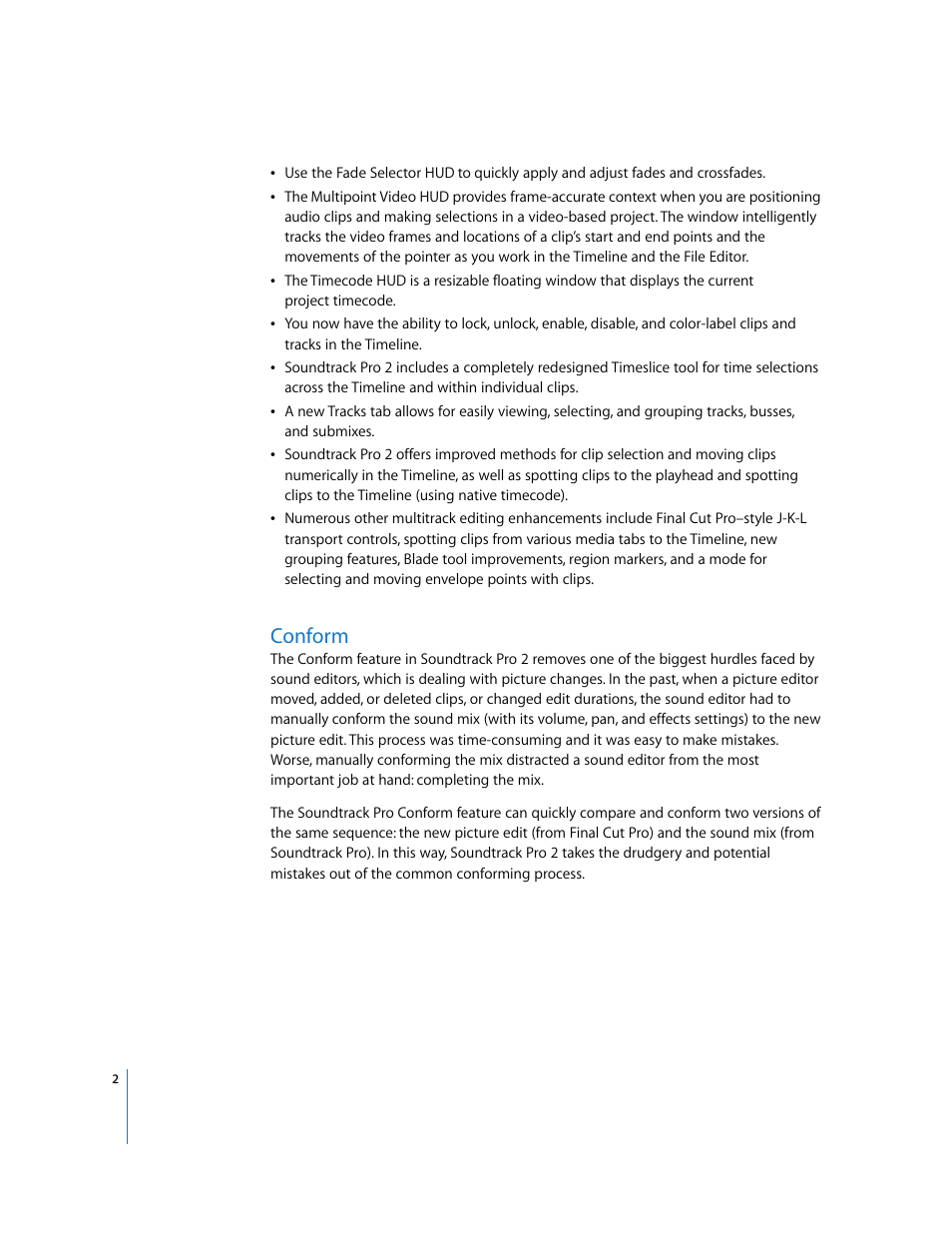 • Use the Fade Selector HUD to quickly apply and adjust fades and crossfades.

• The Multipoint Video HUD provides frame-accurate context when you are positioning audio clips and making selections in a video-based project. The window intelligently tracks the video frames and locations of a clip's start and end points and the movements of the pointer as you work in the Timeline and the File Editor.

• The Timecode HUD is a resizable floating window that displays the current project timecode.

• You now have the ability to lock, unlock, enable, disable, and color-label clips and tracks in the Timeline.

• Soundtrack Pro 2 includes a completely redesigned Timeslice tool for time selections across the Timeline and within individual clips.

• A new Tracks tab allows for easily viewing, selecting, and grouping tracks, busses, and submixes.

• Soundtrack Pro 2 offers improved methods for clip selection and moving clips numerically in the Timeline, as well as spotting clips to the playhead and spotting clips to the Timeline (using native timecode).

• Numerous other multitrack editing enhancements include Final Cut Pro–style J-K-L transport controls, spotting clips from various media tabs to the Timeline, new grouping features, Blade tool improvements, region markers, and a mode for selecting and moving envelope points with clips.

Conform

The Conform feature in Soundtrack Pro 2 removes one of the biggest hurdles faced by sound editors, which is dealing with picture changes. In the past, when a picture editor moved, added, or deleted clips, or changed edit durations, the sound editor had to manually conform the sound mix (with its volume, pan, and effects settings) to the new picture edit. This process was time-consuming and it was easy to make mistakes. Worse, manually conforming the mix distracted a sound editor from the most important job at hand: completing the mix.

The Soundtrack Pro Conform feature can quickly compare and conform two versions of the same sequence: the new picture edit (from Final Cut Pro) and the sound mix (from Soundtrack Pro). In this way, Soundtrack Pro 2 takes the drudgery and potential mistakes out of the common conforming process.

2